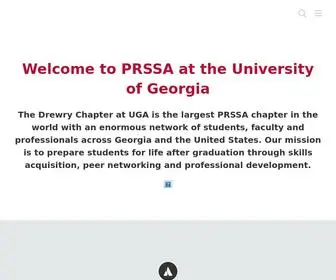 Welcome to PRSSA at the University of Georgia

The Drewry Chapter at UGA is the largest PRSSA chapter in the world with an enormous network of students, faculty and professionals across Georgia and the United States. Our mission is to prepare students for life after graduation through skills acquisition, peer networking and professional development.